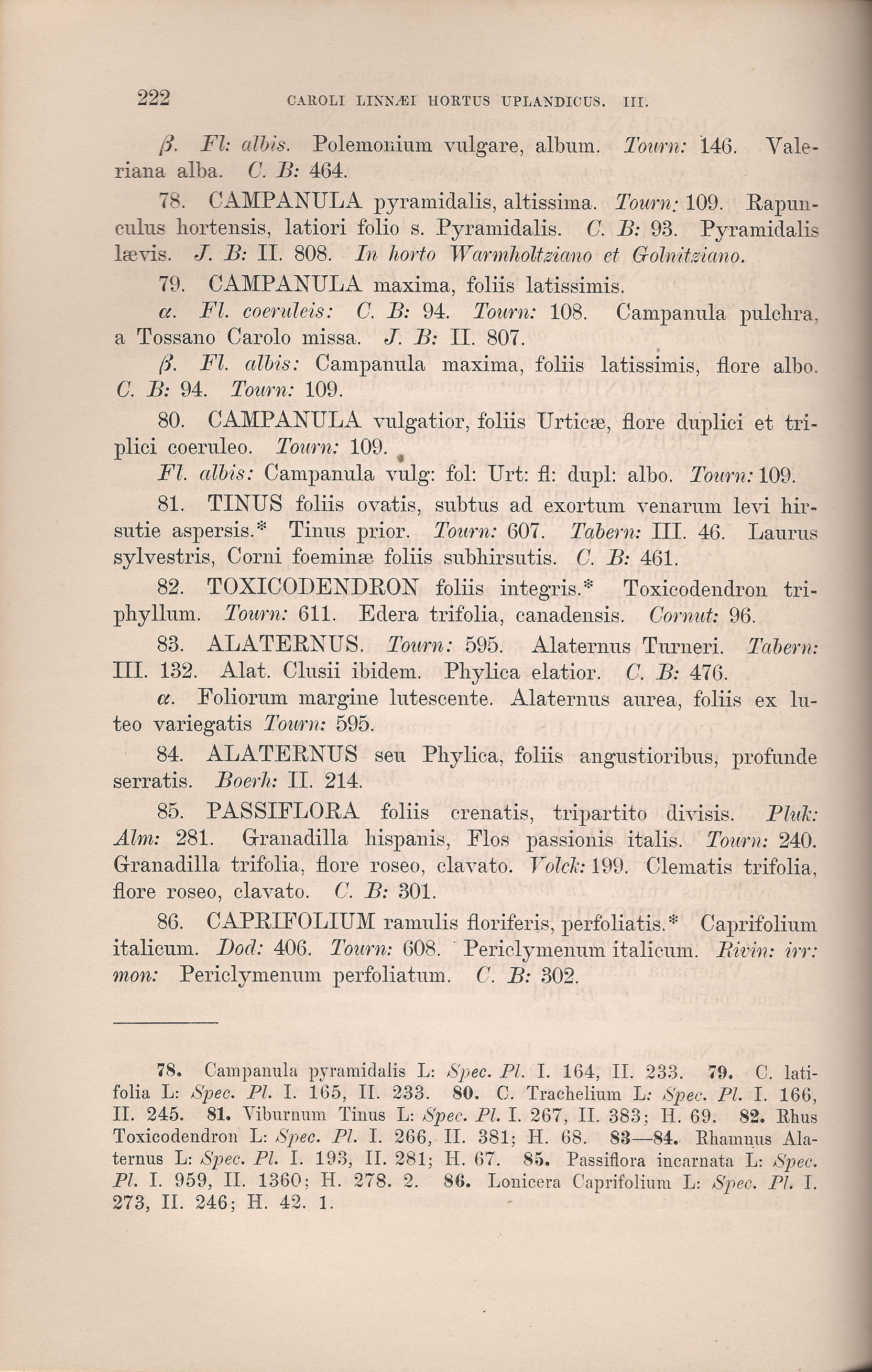 222 CAROLI LINNÆI HORTUS UPLANDICUS. III.

β. Fl: albis. Polemonium vulgare, album. Tourn: 146. Valeriana alba. C. B: 464.

78. CAMPANULA pyramidalis, altissima. Tourn: 109. Rapunculus hortensis, latiori folio s. Pyramidalis. C. B: 93. Pyramidalis lævis. J. B: II. 808. In horto Warmholtziano et Golnitziano.

79. CAMPANULA maxima, foliis latissimis.

α. Fl. coeruleis: C. B: 94. Tourn: 108. Campanula pulchra, a Tossano Carolo missa. J. B: II. 807.

β. Fl. albis: Campanula maxima, foliis latissimis, flore albo. C. B: 94. Tourn: 109.

80. CAMPANULA vulgatior, foliis Urticæ, flore duplici et triplici coeruleo. Tourn: 109.

Fl. albis: Campanula vulg: fol: Urt: fl: dupl: albo. Tourn: 109.

81. TINUS foliis ovatis, subtus ad exortum venarum levi hirsutie aspersis.* Tinus prior. Tourn: 607. Tabern: III. 46. Laurus sylvestris, Corni foeminæ foliis subhirsutis. C. B: 461.

82. TOXICODENDRON foliis integris.* Toxicodendron triphyllum. Tourn: 611. Edera trifolia, canadensis. Cornut: 96.

83. ALATERNUS. Tourn: 595. Alaternus Turneri. Tabern: III. 132. Alat. Clusii ibidem. Phylica elatior. C. B: 476.

α. Foliorum margine lutescente. Alaternus aurea, foliis ex luteo variegatis Tourn: 595.

84. ALATERNUS seu Phylica, foliis angustioribus, profunde serratis. Boerh: II. 214.

85. PASSIFLORA foliis crenatis, tripartito divisis. Pluk: Alm: 281. Granadilla hispanis, Flos passionis italis. Tourn: 240. Granadilla trifolia, flore roseo, clavato. Volck: 199. Clematis trifolia, flore roseo, clavato. C. B: 301.

86. CAPRIFOLIUM ramulis floriferis, perfoliatis.* Caprifolium italicum. Dod: 406. Tourn: 608. Periclymenum italicum. Rivin: irr: mon: Periclymenum perfoliatum. C. B: 302.

78. Campanula pyramidalis L: Spec. Pl. I. 164, II. 233. 79. C. latifolia L: Spec. Pl. I. 165, II. 233. 80. C. Trachelium L: Spec. Pl. I. 166, II. 245. 81. Viburnum Tinus L: Spec. Pl. I. 267, II. 383; H. 69. 82. Rhus Toxicodendron L: Spec. Pl. I. 266, II. 381; H. 68. 83—84. Rhamnus Alaternus L: Spec. Pl. I. 193, II. 281; H. 67. 85. Passiflora incarnata L: Spec. Pl. I. 959, II. 1360; H. 278. 2. 86. Lonicera Caprifolium L: Spec. Pl. I. 273, II. 246; H. 42. 1.